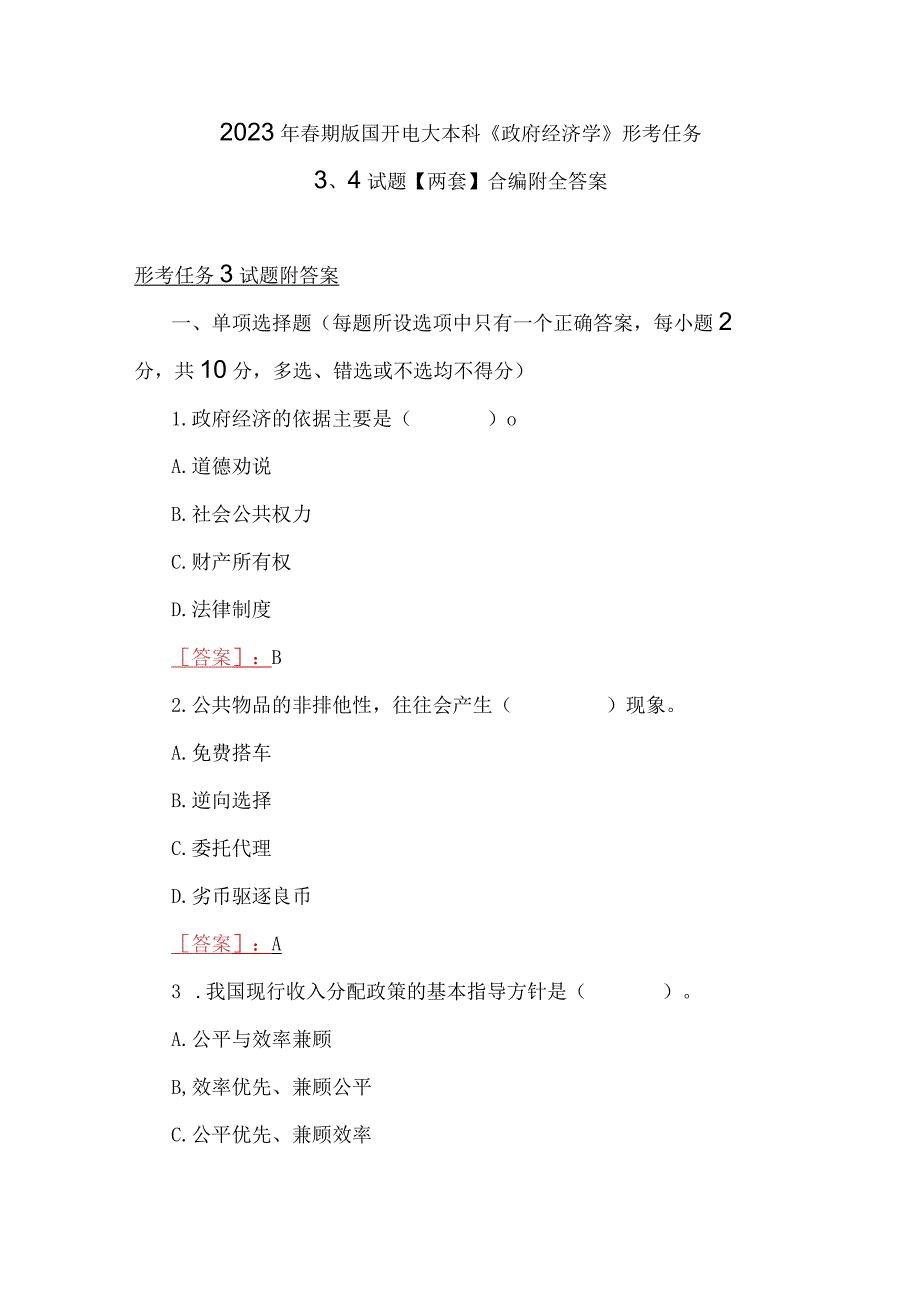 2023年春期版国开电大本科《政府经济学》形考任务3、4试题【两套】合编附全答案

形考任务3试题附答案

一、单项选择题（每题所设选项中只有一个正确答案，每小题2分，共10分，多选、错选或不选均不得分）

1.政府经济的依据主要是（　　）o

A.道德劝说

B.社会公共权力

C.财产所有权

D.法律制度

［答案］：B

2.公共物品的非排他性，往往会产生（　　）现象。

A.免费搭车

B.逆向选择

C.委托代理

D.劣币驱逐良币

［答案］：A

3 .我国现行收入分配政策的基本指导方针是（　　）。

A.公平与效率兼顾

B,效率优先、兼顾公平

C.公平优先、兼顾效率